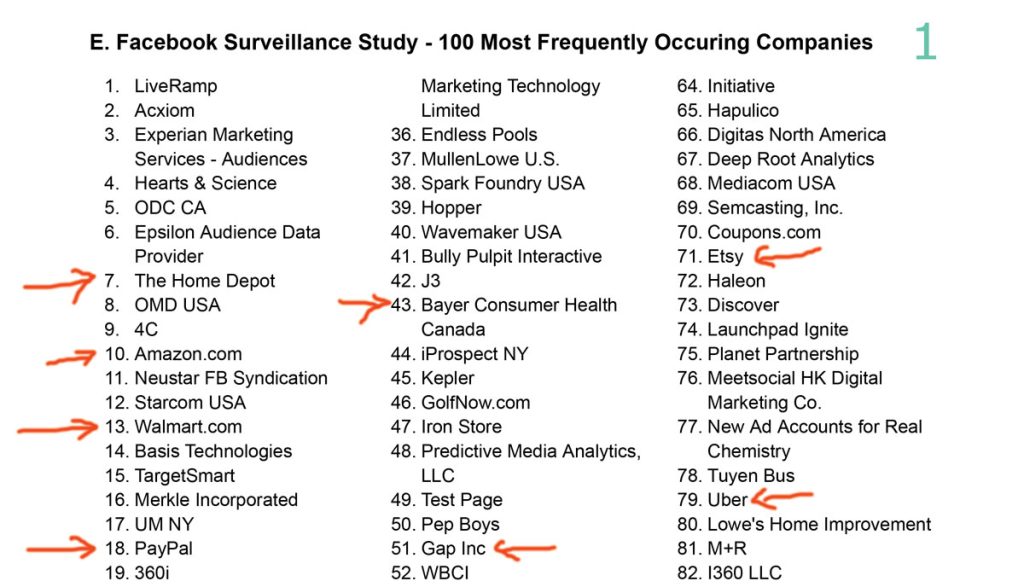 E. Facebook Surveillance Study - 100 Most Frequently Occuring Companies

1

1. LiveRamp
2. Acxiom
3. Experian Marketing Services - Audiences
4. Hearts & Science
5. ODC CA
6. Epsilon Audience Data Provider
7. The Home Depot
8. OMD USA
9. 4C
10. Amazon.com
11. Neustar FB Syndication
12. Starcom USA
13. Walmart.com
14. Basis Technologies
15. TargetSmart
16. Merkle Incorporated
17. UM NY
18. PayPal
19. 360i

Marketing Technology Limited
36. Endless Pools
37. MullenLowe U.S.
38. Spark Foundry USA
39. Hopper
40. Wavemaker USA
41. Bully Pulpit Interactive
42. J3
43. Bayer Consumer Health Canada
44. iProspect NY
45. Kepler
46. GolfNow.com
47. Iron Store
48. Predictive Media Analytics, LLC
49. Test Page
50. Pep Boys
51. Gap Inc
52. WBCI

64. Initiative
65. Hapulico
66. Digitas North America
67. Deep Root Analytics
68. Mediacom USA
69. Semcasting, Inc.
70. Coupons.com
71. Etsy
72. Haleon
73. Discover
74. Launchpad Ignite
75. Planet Partnership
76. Meetsocial HK Digital Marketing Co.
77. New Ad Accounts for Real Chemistry
78. Tuyen Bus
79. Uber
80. Lowe's Home Improvement
81. M+R
82. I360 LLC